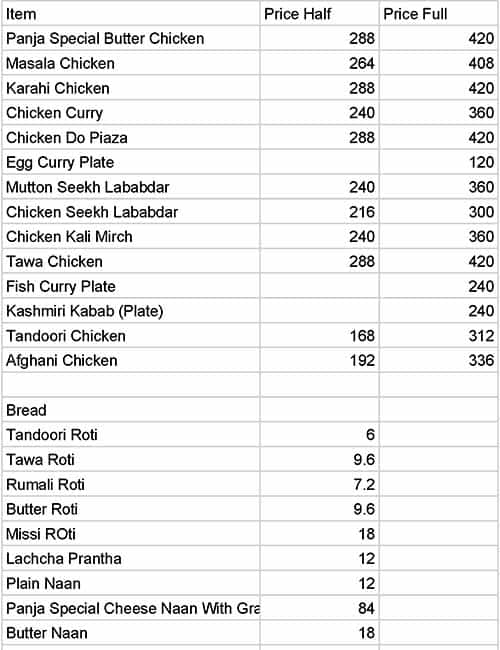 | Item | Price Half | Price Full |
|---|---|---|
| Panja Special Butter Chicken | 288 | 420 |
| Masala Chicken | 264 | 408 |
| Karahi Chicken | 288 | 420 |
| Chicken Curry | 240 | 360 |
| Chicken Do Piaza | 288 | 420 |
| Egg Curry Plate | | 120 |
| Mutton Seekh Lababdar | 240 | 360 |
| Chicken Seekh Lababdar | 216 | 300 |
| Chicken Kali Mirch | 240 | 360 |
| Tawa Chicken | 288 | 420 |
| Fish Curry Plate | | 240 |
| Kashmiri Kabab (Plate) | | 240 |
| Tandoori Chicken | 168 | 312 |
| Afghani Chicken | 192 | 336 |
| | | |
| Bread | | |
| Tandoori Roti | 6 | |
| Tawa Roti | 9.6 | |
| Rumali Roti | 7.2 | |
| Butter Roti | 9.6 | |
| Missi ROti | 18 | |
| Lachcha Prantha | 12 | |
| Plain Naan | 12 | |
| Panja Special Cheese Naan With Gra | 84 | |
| Butter Naan | 18 | |